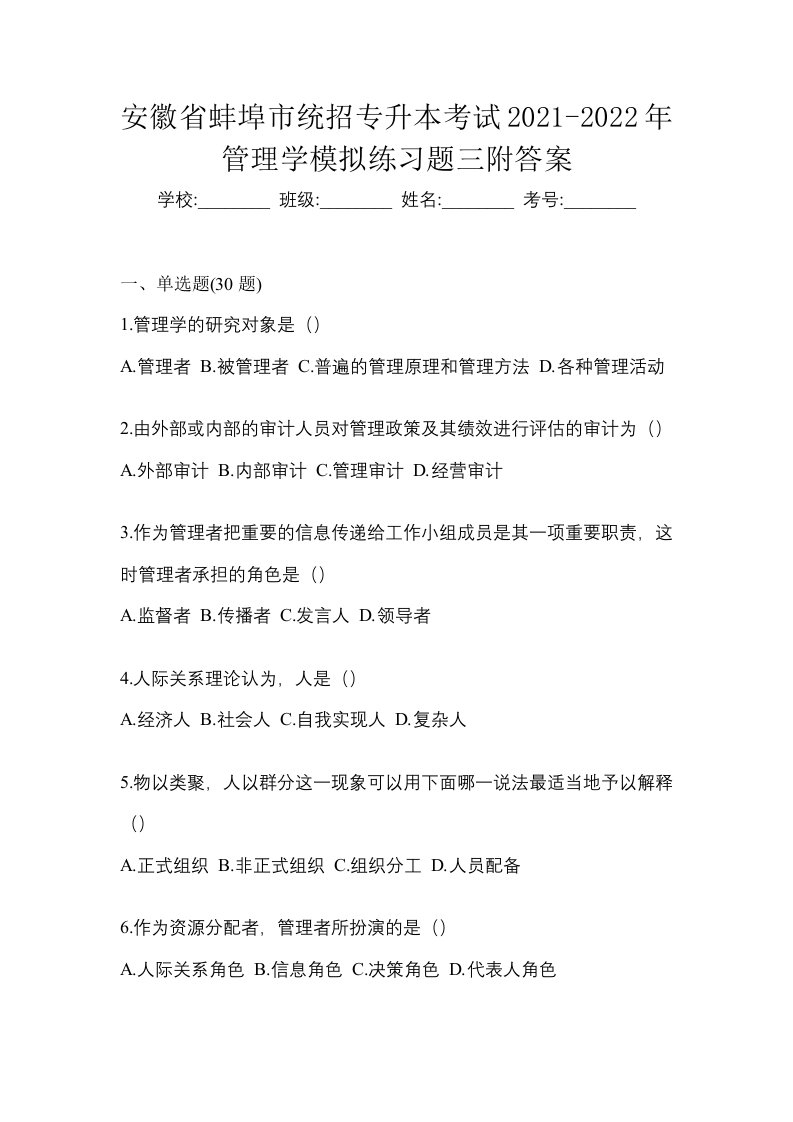 安徽省蚌埠市统招专升本考试2021-2022年管理学模拟练习题三附答案

学校:________ 班级:________ 姓名:________ 考号:________

一、单选题(30 题)

1.管理学的研究对象是（）

A.管理者 B.被管理者 C.普遍的管理原理和管理方法 D.各种管理活动

2.由外部或内部的审计人员对管理政策及其绩效进行评估的审计为（）

A.外部审计 B.内部审计 C.管理审计 D.经营审计

3.作为管理者把重要的信息传递给工作小组成员是其一项重要职责，这时管理者承担的角色是（）

A.监督者 B.传播者 C.发言人 D.领导者

4.人际关系理论认为，人是（）

A.经济人 B.社会人 C.自我实现人 D.复杂人

5.物以类聚，人以群分这一现象可以用下面哪一说法最适当地予以解释（）

A.正式组织 B.非正式组织 C.组织分工 D.人员配备

6.作为资源分配者，管理者所扮演的是（）

A.人际关系角色 B.信息角色 C.决策角色 D.代表人角色